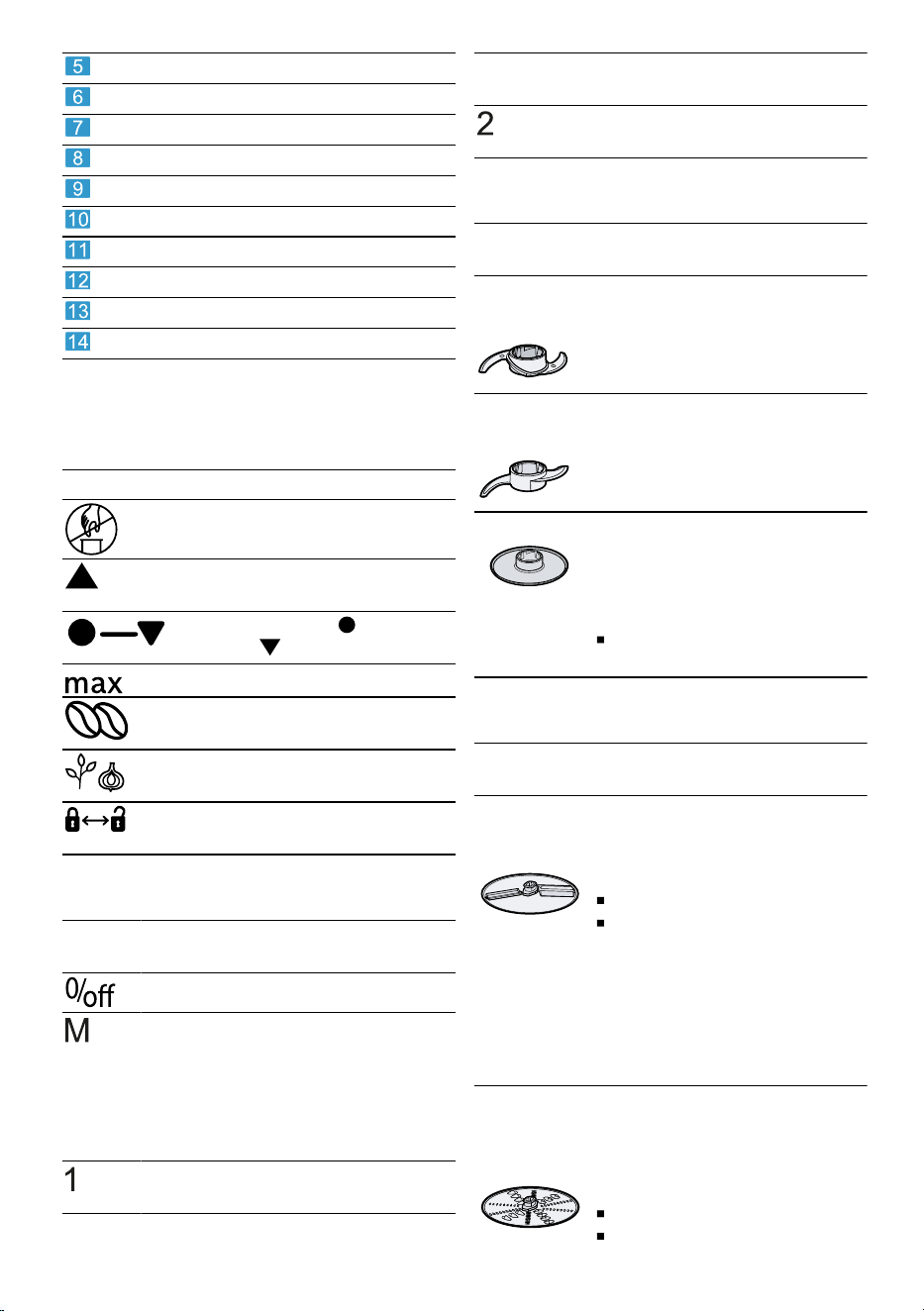 5
6
7
8
9
10
11
12
13
14

max

0/off
M

1

2